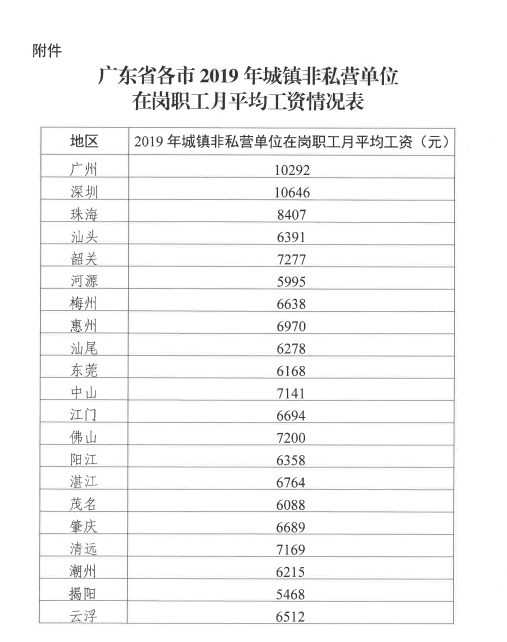 附件

广东省各市 2019 年城镇非私营单位在岗职工月平均工资情况表

| 地区 | 2019 年城镇非私营单位在岗职工月平均工资（元） |
|---|---|
| 广州 | 10292 |
| 深圳 | 10646 |
| 珠海 | 8407 |
| 汕头 | 6391 |
| 韶关 | 7277 |
| 河源 | 5995 |
| 梅州 | 6638 |
| 惠州 | 6970 |
| 汕尾 | 6278 |
| 东莞 | 6168 |
| 中山 | 7141 |
| 江门 | 6694 |
| 佛山 | 7200 |
| 阳江 | 6358 |
| 湛江 | 6764 |
| 茂名 | 6088 |
| 肇庆 | 6689 |
| 清远 | 7169 |
| 潮州 | 6215 |
| 揭阳 | 5468 |
| 云浮 | 6512 |